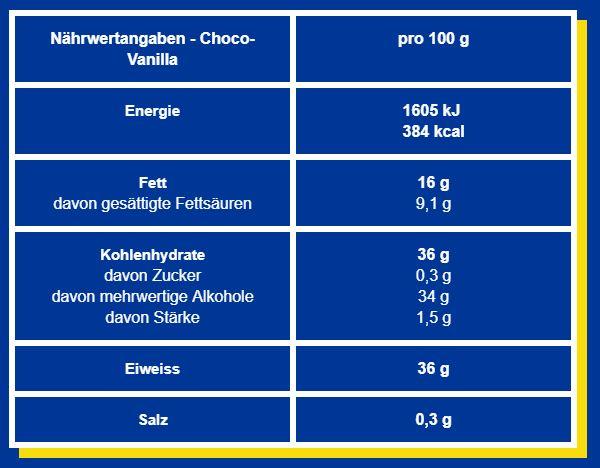 | Nährwertangaben - Choco-Vanilla | pro 100 g |
|---|---|
| Energie | 1605 kJ 384 kcal |
| Fett davon gesättigte Fettsäuren | 16 g 9,1 g |
| Kohlenhydrate davon Zucker davon mehrwertige Alkohole davon Stärke | 36 g 0,3 g 34 g 1,5 g |
| Eiweiss | 36 g |
| Salz | 0,3 g |